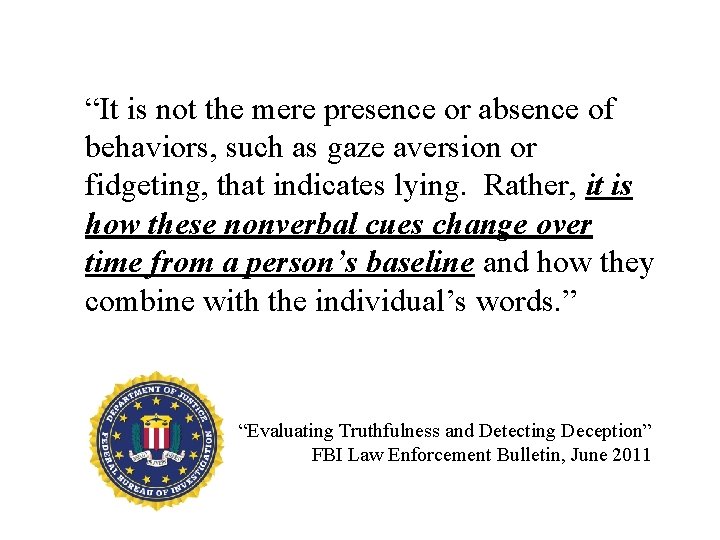 "It is not the mere presence or absence of behaviors, such as gaze aversion or fidgeting, that indicates lying. Rather, it is how these nonverbal cues change over time from a person's baseline and how they combine with the individual's words."

DEPARTMENT OF JUSTICE
FEDERAL BUREAU OF INVESTIGATION

"Evaluating Truthfulness and Detecting Deception"
FBI Law Enforcement Bulletin, June 2011